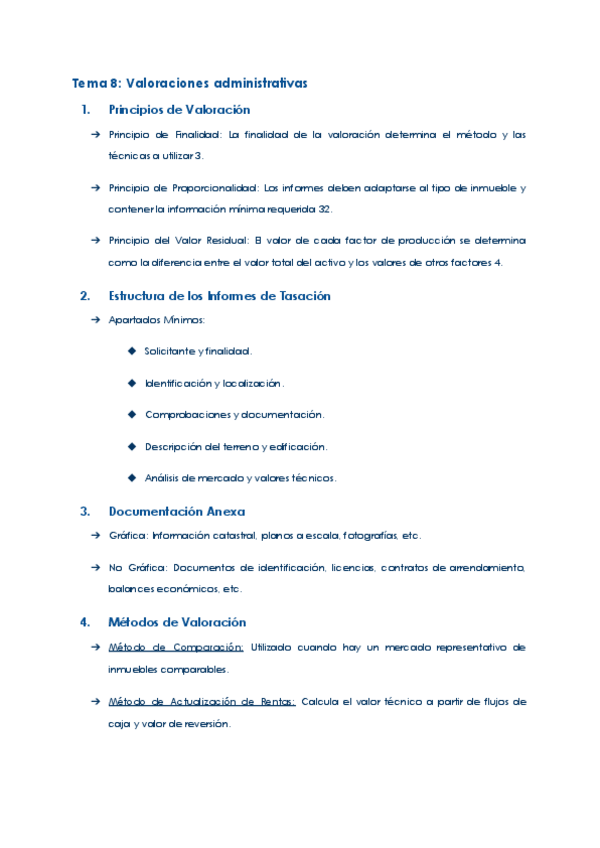 Tema 8: Valoraciones administrativas

1. Principios de Valoración

→ Principio de Finalidad: La finalidad de la valoración determina el método y las técnicas a utilizar 3.

→ Principio de Proporcionalidad: Los informes deben adaptarse al tipo de inmueble y contener la información mínima requerida 32.

→ Principio del Valor Residual: El valor de cada factor de producción se determina como la diferencia entre el valor total del activo y los valores de otros factores 4.

2. Estructura de los Informes de Tasación

→ Apartados Mínimos:

◆ Solicitante y finalidad.

◆ Identificación y localización.

◆ Comprobaciones y documentación.

◆ Descripción del terreno y edificación.

◆ Análisis de mercado y valores técnicos.

3. Documentación Anexa

→ Gráfica: Información catastral, planos a escala, fotografías, etc.

→ No Gráfica: Documentos de identificación, licencias, contratos de arrendamiento, balances económicos, etc.

4. Métodos de Valoración

→ Método de Comparación: Utilizado cuando hay un mercado representativo de inmuebles comparables.

→ Método de Actualización de Rentas: Calcula el valor técnico a partir de flujos de caja y valor de reversión.